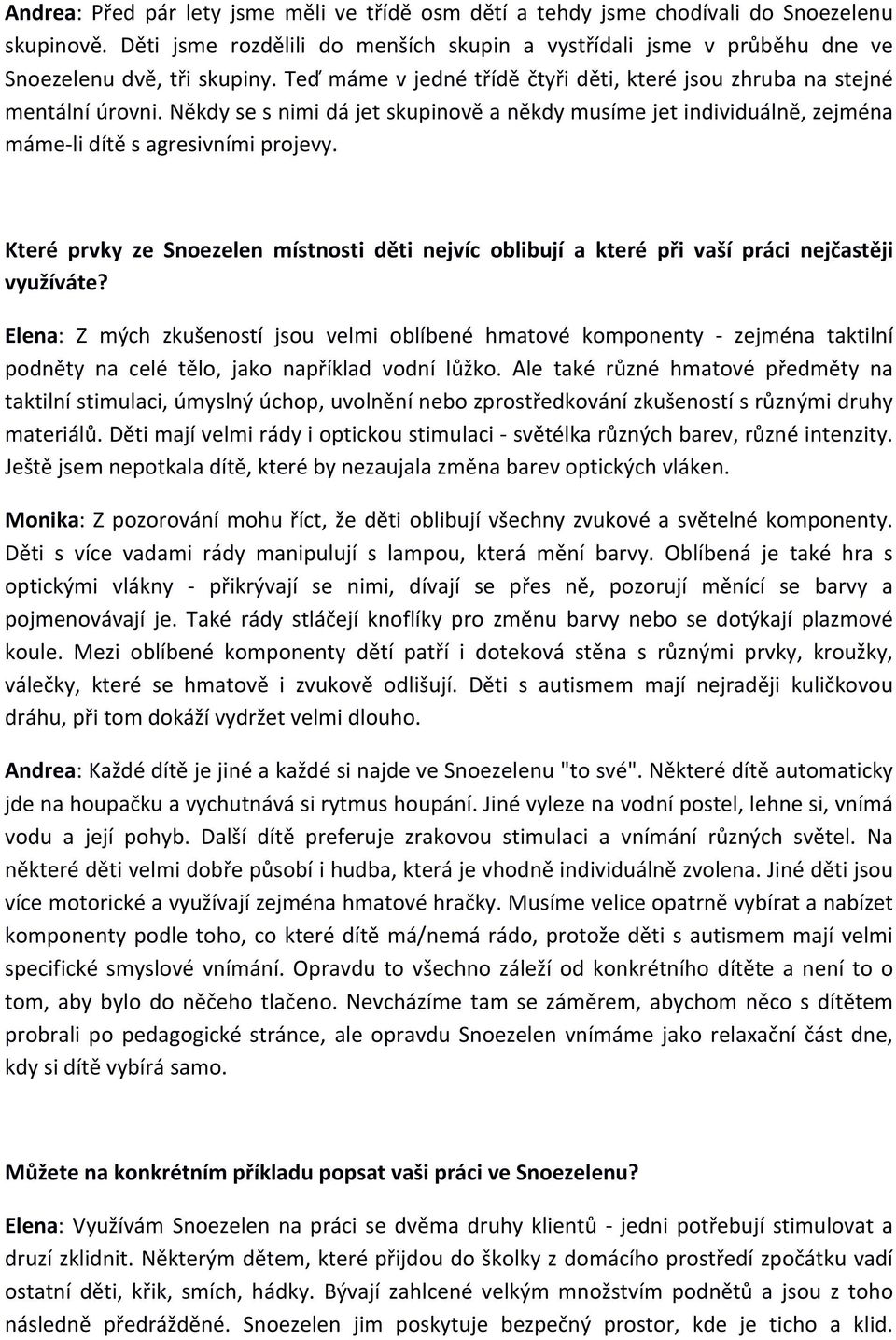 Andrea: Před pár lety jsme měli ve třídě osm dětí a tehdy jsme chodívali do Snoezelenu skupinově. Děti jsme rozdělili do menších skupin a vystřídali jsme v průběhu dne ve Snoezelenu dvě, tři skupiny. Teď máme v jedné třídě čtyři děti, které jsou zhruba na stejné mentální úrovni. Někdy se s nimi dá jet skupinově a někdy musíme jet individuálně, zejména máme-li dítě s agresivními projevy.

Které prvky ze Snoezelen místnosti děti nejvíc oblibují a které při vaší práci nejčastěji využíváte?

Elena: Z mých zkušeností jsou velmi oblíbené hmatové komponenty - zejména taktilní podněty na celé tělo, jako například vodní lůžko. Ale také různé hmatové předměty na taktilní stimulaci, úmyslný úchop, uvolnění nebo zprostředkování zkušeností s různými druhy materiálů. Děti mají velmi rády i optickou stimulaci - světélka různých barev, různé intenzity. Ještě jsem nepotkala dítě, které by nezaujala změna barev optických vláken.

Monika: Z pozorování mohu říct, že děti oblibují všechny zvukové a světelné komponenty. Děti s více vadami rády manipulují s lampou, která mění barvy. Oblíbená je také hra s optickými vlákny - přikrývají se nimi, dívají se přes ně, pozorují měnící se barvy a pojmenovávají je. Také rády stláčejí knoflíky pro změnu barvy nebo se dotýkají plazmové koule. Mezi oblíbené komponenty dětí patří i doteková stěna s různými prvky, kroužky, válečky, které se hmatově i zvukově odlišují. Děti s autismem mají nejraději kuličkovou dráhu, při tom dokáží vydržet velmi dlouho.

Andrea: Každé dítě je jiné a každé si najde ve Snoezelenu "to své". Některé dítě automaticky jde na houpačku a vychutnává si rytmus houpání. Jiné vyleze na vodní postel, lehne si, vnímá vodu a její pohyb. Další dítě preferuje zrakovou stimulaci a vnímání různých světel. Na některé děti velmi dobře působí i hudba, která je vhodně individuálně zvolena. Jiné děti jsou více motorické a využívají zejména hmatové hračky. Musíme velice opatrně vybírat a nabízet komponenty podle toho, co které dítě má/nemá rádo, protože děti s autismem mají velmi specifické smyslové vnímání. Opravdu to všechno záleží od konkrétního dítěte a není to o tom, aby bylo do něčeho tlačeno. Nevcházíme tam se záměrem, abychom něco s dítětem probrali po pedagogické stránce, ale opravdu Snoezelen vnímáme jako relaxační část dne, kdy si dítě vybírá samo.

Můžete na konkrétním příkladu popsat vaši práci ve Snoezelenu?

Elena: Využívám Snoezelen na práci se dvěma druhy klientů - jedni potřebují stimulovat a druzí zklidnit. Některým dětem, které přijdou do školky z domácího prostředí zpočátku vadí ostatní děti, křik, smích, hádky. Bývají zahlcené velkým množstvím podnětů a jsou z toho následně předrážděné. Snoezelen jim poskytuje bezpečný prostor, kde je ticho a klid.